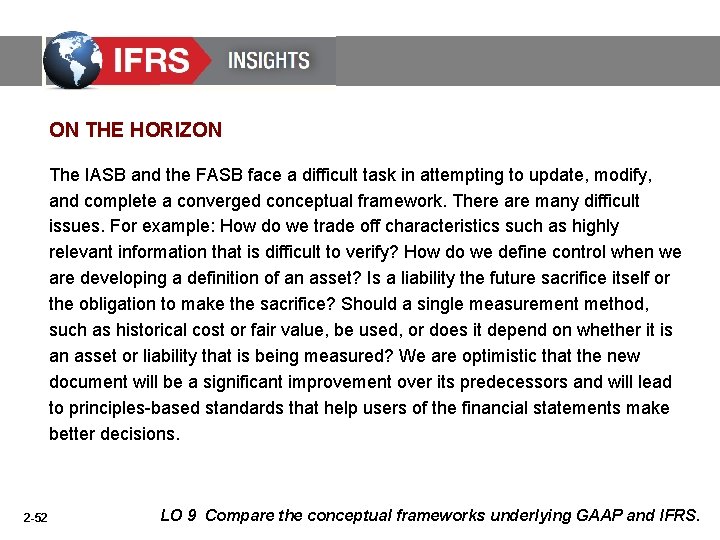 IFRS INSIGHTS

ON THE HORIZON

The IASB and the FASB face a difficult task in attempting to update, modify, and complete a converged conceptual framework. There are many difficult issues. For example: How do we trade off characteristics such as highly relevant information that is difficult to verify? How do we define control when we are developing a definition of an asset? Is a liability the future sacrifice itself or the obligation to make the sacrifice? Should a single measurement method, such as historical cost or fair value, be used, or does it depend on whether it is an asset or liability that is being measured? We are optimistic that the new document will be a significant improvement over its predecessors and will lead to principles-based standards that help users of the financial statements make better decisions.

2-52

LO 9 Compare the conceptual frameworks underlying GAAP and IFRS.